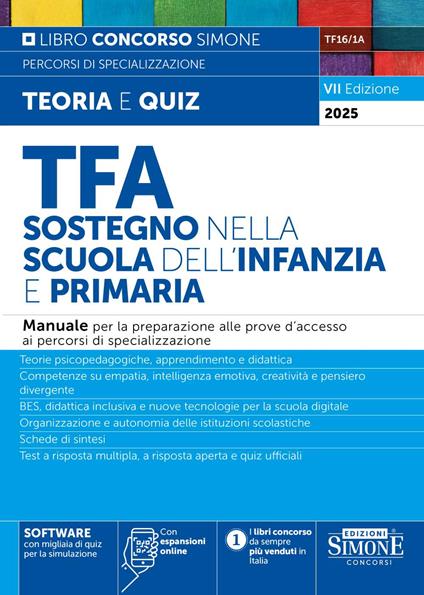 LIBRO CONCORSO SIMONE

TF16/1A

PERCORSI DI SPECIALIZZAZIONE

TEORIA E QUIZ

VII Edizione

2025

TFA

SOSTEGNO NELLA SCUOLA DELL'INFANZIA E PRIMARIA

Manuale per la preparazione alle prove d'accesso ai percorsi di specializzazione

Teorie psicopedagogiche, apprendimento e didattica

Competenze su empatia, intelligenza emotiva, creatività e pensiero divergente

BES, didattica inclusiva e nuove tecnologie per la scuola digitale

Organizzazione e autonomia delle istituzioni scolastiche

Schede di sintesi

Test a risposta multipla, a risposta aperta e quiz ufficiali

SOFTWARE con migliaia di quiz per la simulazione

Con espansioni online

1 I libri concorso da sempre più venduti in Italia

EDIZIONI SIMONE CONCORSI